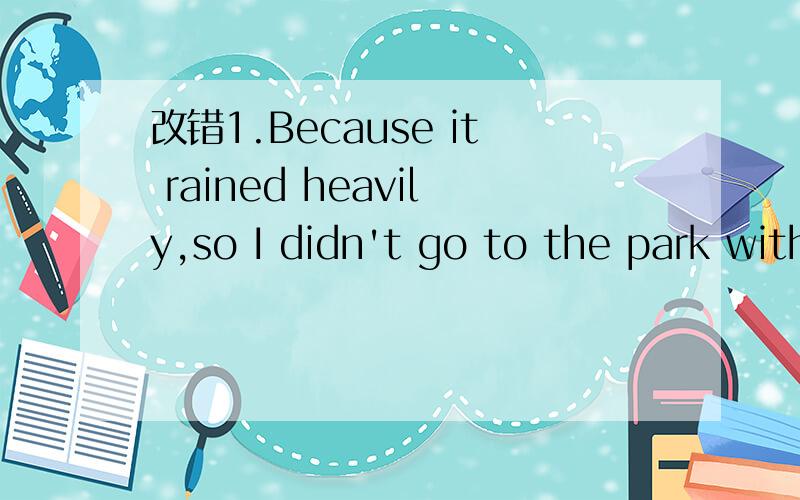 改错1.Because it rained heavily,so I didn't go to the park with